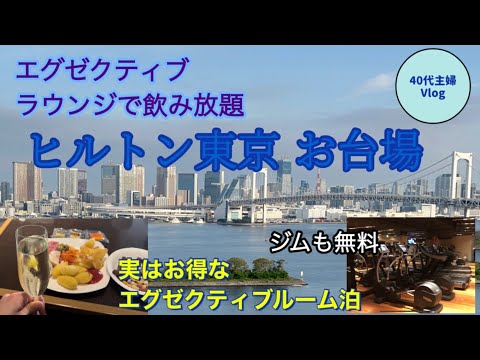 エグゼクティブ
ラウンジで飲み放題

40代主婦
Vlog

ヒルトン東京 お台場

ジムも無料

実はお得な
エグゼクティブルーム泊